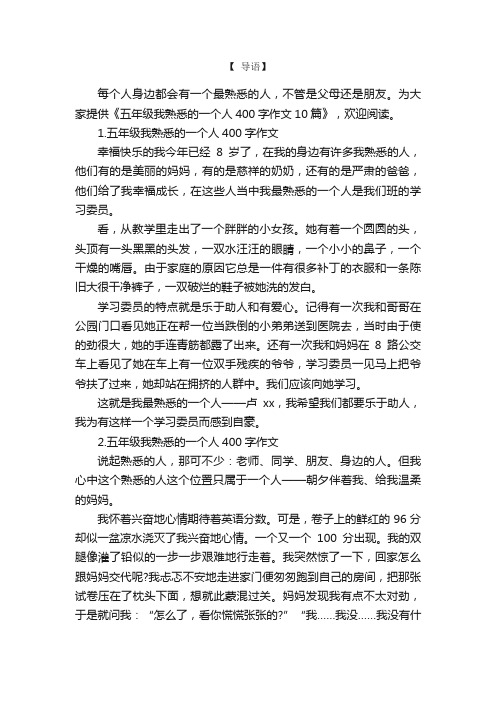 【 导语】

每个人身边都会有一个最熟悉的人，不管是父母还是朋友。为大家提供《五年级我熟悉的一个人 400 字作文 10 篇》，欢迎阅读。

1.五年级我熟悉的一个人 400 字作文

幸福快乐的我今年已经 8 岁了，在我的身边有许多我熟悉的人，他们有的是美丽的妈妈，有的是慈祥的奶奶，还有的是严肃的爸爸，他们给了我幸福成长，在这些人当中我最熟悉的一个人是我们班的学习委员。

看，从教学里走出了一个胖胖的小女孩。她有着一个圆圆的头，头顶有一头黑黑的头发，一双水汪汪的眼睛，一个小小的鼻子，一个干燥的嘴唇。由于家庭的原因它总是一件有很多补丁的衣服和一条陈旧大很干净裤子，一双破烂的鞋子被她洗的发白。

学习委员的特点就是乐于助人和有爱心。记得有一次我和哥哥在公园门口看见她正在帮一位当跌倒的小弟弟送到医院去，当时由于使的劲很大，她的手连青筋都露了出来。还有一次我和妈妈在 8 路公交车上看见了她在车上有一位双手残疾的爷爷，学习委员一见马上把爷爷扶了过来，她却站在拥挤的人群中。我们应该向她学习。

这就是我最熟悉的一个人——卢 xx，我希望我们都要乐于助人，我为有这样一个学习委员而感到自豪。

2.五年级我熟悉的一个人 400 字作文

说起熟悉的人，那可不少：老师、同学、朋友、身边的人。但我心中这个熟悉的人这个位置只属于一个人——朝夕伴着我、给我温柔的妈妈。

我怀着兴奋地心情期待着英语分数。可是，卷子上的鲜红的 96 分却似一盆凉水浇灭了我兴奋地心情。一个又一个 100 分出现。我的双腿像灌了铅似的一步一步艰难地行走着。我突然惊了一下，回家怎么跟妈妈交代呢?我忐忑不安地走进家门便匆匆跑到自己的房间，把那张试卷压在了枕头下面，想就此蒙混过关。妈妈发现我有点不太对劲，于是就问我："怎么了，看你慌慌张张的?" "我……我没……我没有什